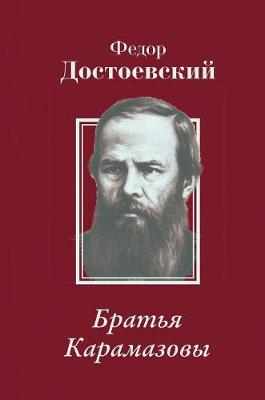 Федор
Достоевский

Братья
Карамазовы